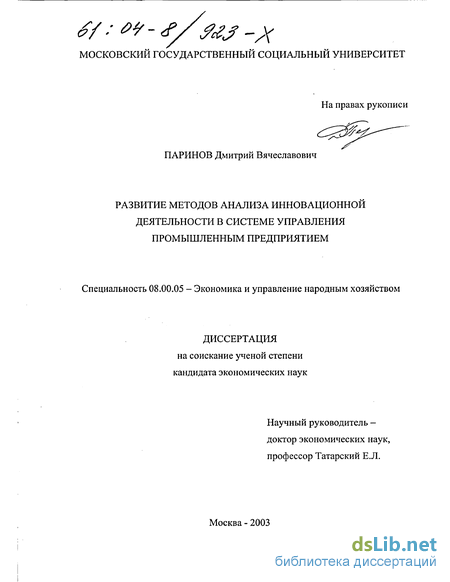 61:04-8/923-X

МОСКОВСКИЙ ГОСУДАРСТВЕННЫЙ СОЦИАЛЬНЫЙ УНИВЕРСИТЕТ

На правах рукописи

ПАРИНОВ Дмитрий Вячеславович

РАЗВИТИЕ МЕТОДОВ АНАЛИЗА ИННОВАЦИОННОЙ ДЕЯТЕЛЬНОСТИ В СИСТЕМЕ УПРАВЛЕНИЯ ПРОМЫШЛЕННЫМ ПРЕДПРИЯТИЕМ

Специальность 08.00.05 – Экономика и управление народным хозяйством

ДИССЕРТАЦИЯ
на соискание ученой степени
кандидата экономических наук

Научный руководитель –
доктор экономических наук,
профессор Татарский Е.Л.

Москва - 2003

dsLib.net
библиотека диссертаций